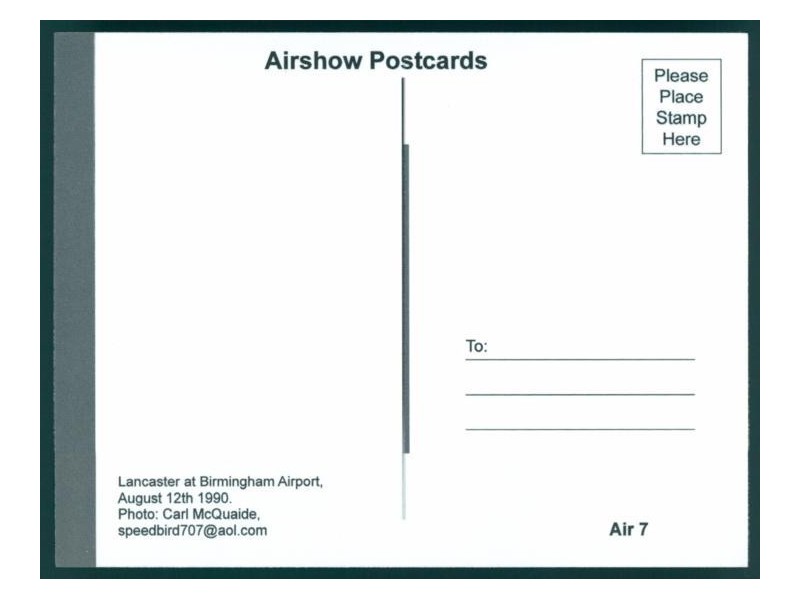 Airshow Postcards

Please
Place
Stamp
Here

To: ____

____

____

Lancaster at Birmingham Airport,
August 12th 1990.
Photo: Carl McQuaide,
speedbird707@aol.com

Air 7